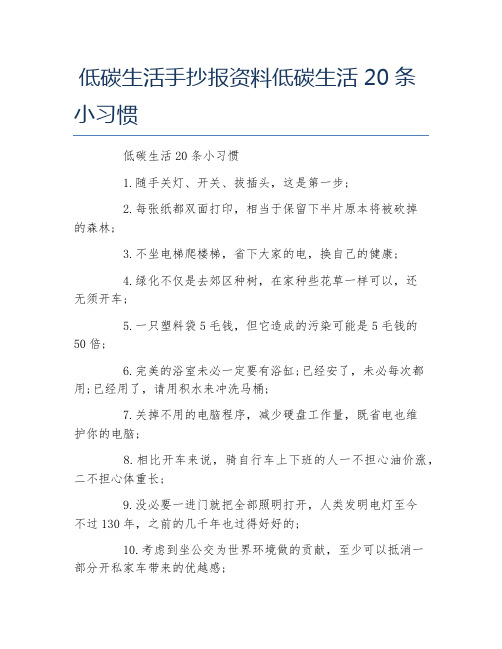 低碳生活手抄报资料低碳生活 20 条小习惯

低碳生活 20 条小习惯

1.随手关灯、开关、拔插头，这是第一步；

2.每张纸都双面打印，相当于保留下半片原本将被砍掉的森林；

3.不坐电梯爬楼梯，省下大家的电，换自己的健康；

4.绿化不仅是去郊区种树，在家种些花草一样可以，还无须开车；

5.一只塑料袋 5 毛钱，但它造成的污染可能是 5 毛钱的 50 倍；

6.完美的浴室未必一定要有浴缸；已经安了，未必每次都用；已经用了，请用积水来冲洗马桶；

7.关掉不用的电脑程序，减少硬盘工作量，既省电也维护你的电脑；

8.相比开车来说，骑自行车上下班的人一不担心油价涨，二不担心体重长；

9.没必要一进门就把全部照明打开，人类发明电灯至今不过 130 年，之前的几千年也过得好好的；

10.考虑到坐公交为世界环境做的贡献，至少可以抵消一部分开私家车带来的优越感；